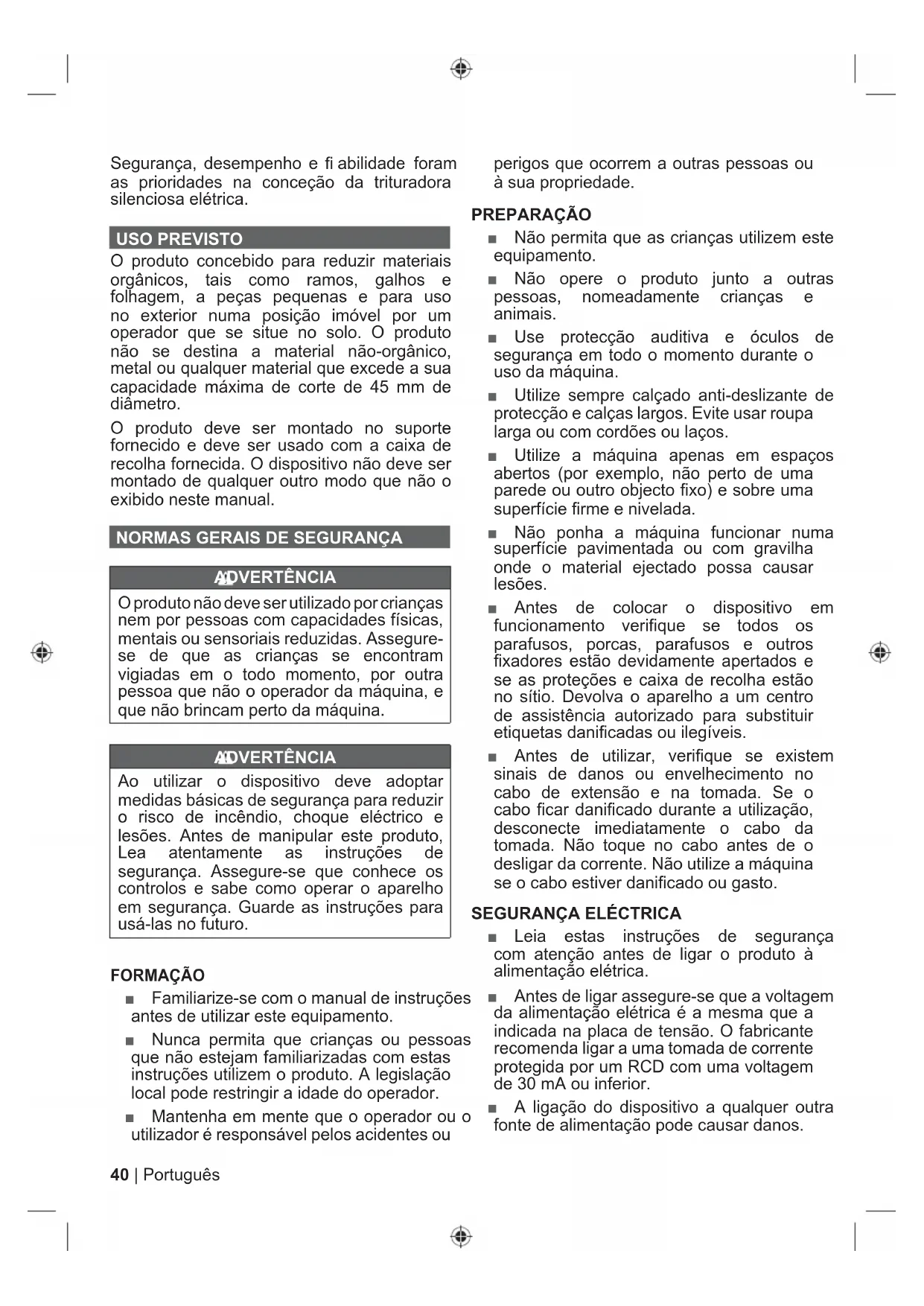 Segurança, desempenho e fi abilidade foram as prioridades na conceção da trituradora silenciosa elétrica.

USO PREVISTO

O produto concebido para reduzir materiais orgânicos, tais como ramos, galhos e folhagem, a peças pequenas e para uso no exterior numa posição imóvel por um operador que se situe no solo. O produto não se destina a material não-orgânico, metal ou qualquer material que excede a sua capacidade máxima de corte de 45 mm de diâmetro.

O produto deve ser montado no suporte fornecido e deve ser usado com a caixa de recolha fornecida. O dispositivo não deve ser montado de qualquer outro modo que não o exibido neste manual.

NORMAS GERAIS DE SEGURANÇA

ADVERTÊNCIA

O produto não deve ser utilizado por crianças nem por pessoas com capacidades físicas, mentais ou sensoriais reduzidas. Assegure-se de que as crianças se encontram vigiadas em o todo momento, por outra pessoa que não o operador da máquina, e que não brincam perto da máquina.

ADVERTÊNCIA

Ao utilizar o dispositivo deve adoptar medidas básicas de segurança para reduzir o risco de incêndio, choque eléctrico e lesões. Antes de manipular este produto, Lea atentamente as instruções de segurança. Assegure-se que conhece os controlos e sabe como operar o aparelho em segurança. Guarde as instruções para usá-las no futuro.

FORMAÇÃO

■ Familiarize-se com o manual de instruções antes de utilizar este equipamento.

■ Nunca permita que crianças ou pessoas que não estejam familiarizadas com estas instruções utilizem o produto. A legislação local pode restringir a idade do operador.

■ Mantenha em mente que o operador ou o utilizador é responsável pelos acidentes ou perigos que ocorrem a outras pessoas ou à sua propriedade.

PREPARAÇÃO

■ Não permita que as crianças utilizem este equipamento.

■ Não opere o produto junto a outras pessoas, nomeadamente crianças e animais.

■ Use protecção auditiva e óculos de segurança em todo o momento durante o uso da máquina.

■ Utilize sempre calçado anti-deslizante de protecção e calças largos. Evite usar roupa larga ou com cordões ou laços.

■ Utilize a máquina apenas em espaços abertos (por exemplo, não perto de uma parede ou outro objecto fixo) e sobre uma superfície firme e nivelada.

■ Não ponha a máquina funcionar numa superfície pavimentada ou com gravilha onde o material ejectado possa causar lesões.

■ Antes de colocar o dispositivo em funcionamento verifique se todos os parafusos, porcas, parafusos e outros fixadores estão devidamente apertados e se as proteções e caixa de recolha estão no sítio. Devolva o aparelho a um centro de assistência autorizado para substituir etiquetas danificadas ou ilegíveis.

■ Antes de utilizar, verifique se existem sinais de danos ou envelhecimento no cabo de extensão e na tomada. Se o cabo ficar danificado durante a utilização, desconecte imediatamente o cabo da tomada. Não toque no cabo antes de o desligar da corrente. Não utilize a máquina se o cabo estiver danificado ou gasto.

SEGURANÇA ELÉCTRICA

■ Leia estas instruções de segurança com atenção antes de ligar o produto à alimentação elétrica.

■ Antes de ligar assegure-se que a voltagem da alimentação elétrica é a mesma que a indicada na placa de tensão. O fabricante recomenda ligar a uma tomada de corrente protegida por um RCD com uma voltagem de 30 mA ou inferior.

■ A ligação do dispositivo a qualquer outra fonte de alimentação pode causar danos.

40 | Português